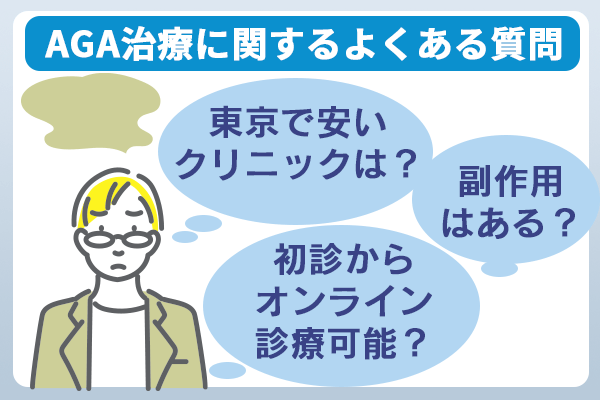 AGA治療に関するよくある質問

東京で安いクリニックは？

副作用はある？

初診からオンライン診療可能？